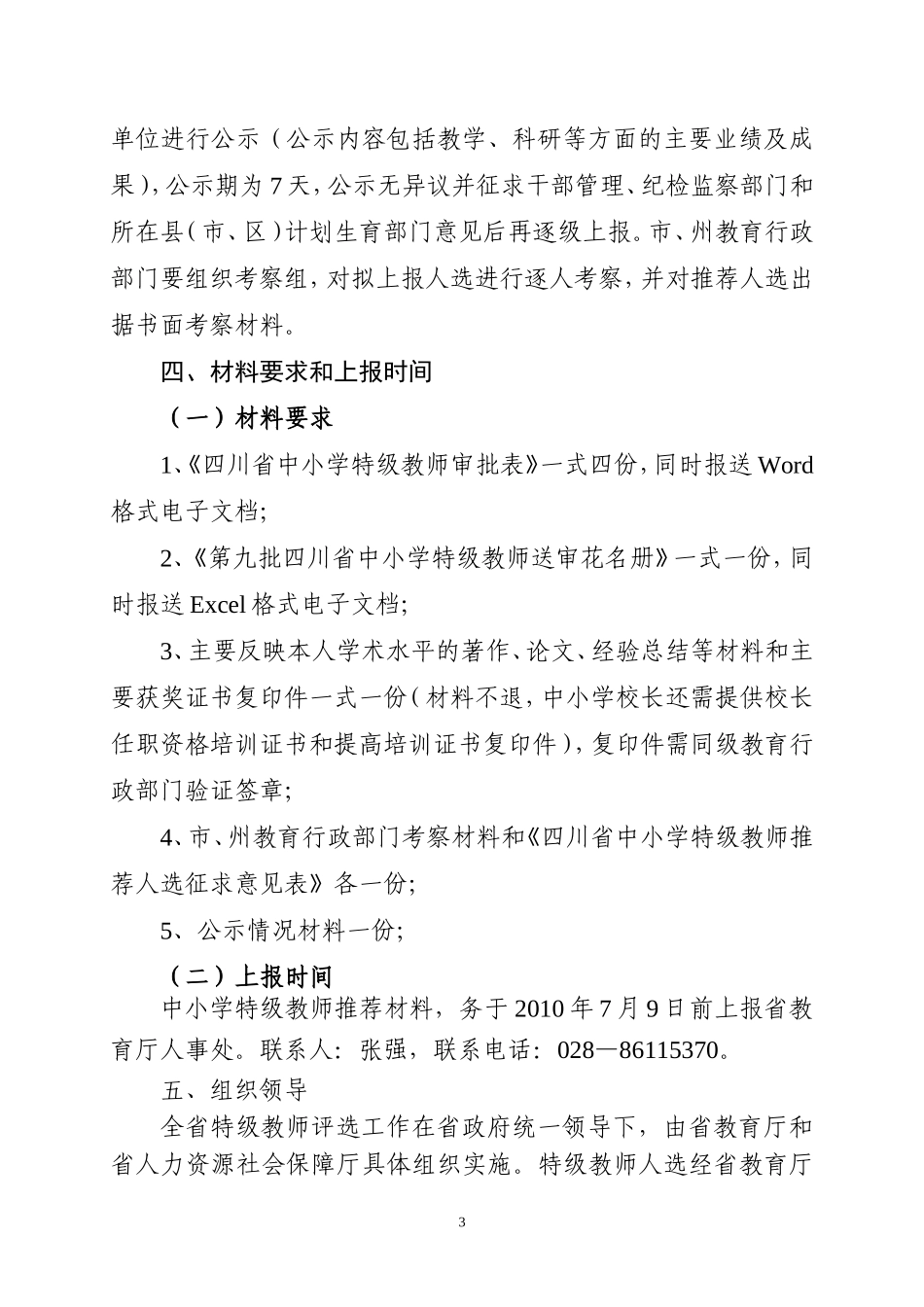 单位进行公示（公示内容包括教学、科研等方面的主要业绩及成果），公示期为7天，公示无异议并征求干部管理、纪检监察部门和所在县（市、区）计划生育部门意见后再逐级上报。市、州教育行政部门要组织考察组，对拟上报人选进行逐人考察，并对推荐人选出据书面考察材料。

四、材料要求和上报时间

（一）材料要求

1、《四川省中小学特级教师审批表》一式四份，同时报送Word格式电子文档;

2、《第九批四川省中小学特级教师送审花名册》一式一份，同时报送Excel格式电子文档;

3、主要反映本人学术水平的著作、论文、经验总结等材料和主要获奖证书复印件一式一份（材料不退，中小学校长还需提供校长任职资格培训证书和提高培训证书复印件），复印件需同级教育行政部门验证签章;

4、市、州教育行政部门考察材料和《四川省中小学特级教师推荐人选征求意见表》各一份;

5、公示情况材料一份;

（二）上报时间

中小学特级教师推荐材料，务于2010年7月9日前上报省教育厅人事处。联系人：张强，联系电话：028—86115370。

五、组织领导

全省特级教师评选工作在省政府统一领导下，由省教育厅和省人力资源社会保障厅具体组织实施。特级教师人选经省教育厅

3